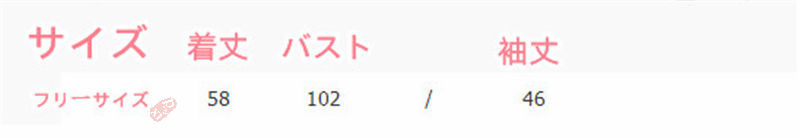 | サイズ | 着丈 | バスト | | 袖丈 |
|---|---|---|---|---|
| フリーサイズ | 58 | 102 | / | 46 |